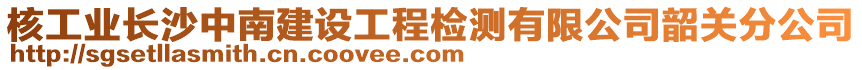 核工业长沙中南建设工程检测有限公司韶关分公司
http://sgsetllasmith.cn.coovee.com